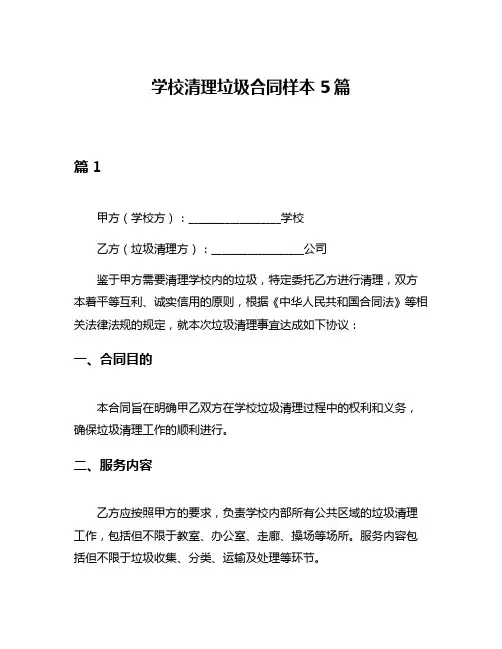 学校清理垃圾合同样本 5 篇

篇 1

甲方（学校方）：________________学校

乙方（垃圾清理方）：________________公司

鉴于甲方需要清理学校内的垃圾，特定委托乙方进行清理，双方本着平等互利、诚实信用的原则，根据《中华人民共和国合同法》等相关法律法规的规定，就本次垃圾清理事宜达成如下协议：

一、合同目的

本合同旨在明确甲乙双方在学校垃圾清理过程中的权利和义务，确保垃圾清理工作的顺利进行。

二、服务内容

乙方应按照甲方的要求，负责学校内部所有公共区域的垃圾清理工作，包括但不限于教室、办公室、走廊、操场等场所。服务内容包括但不限于垃圾收集、分类、运输及处理等环节。